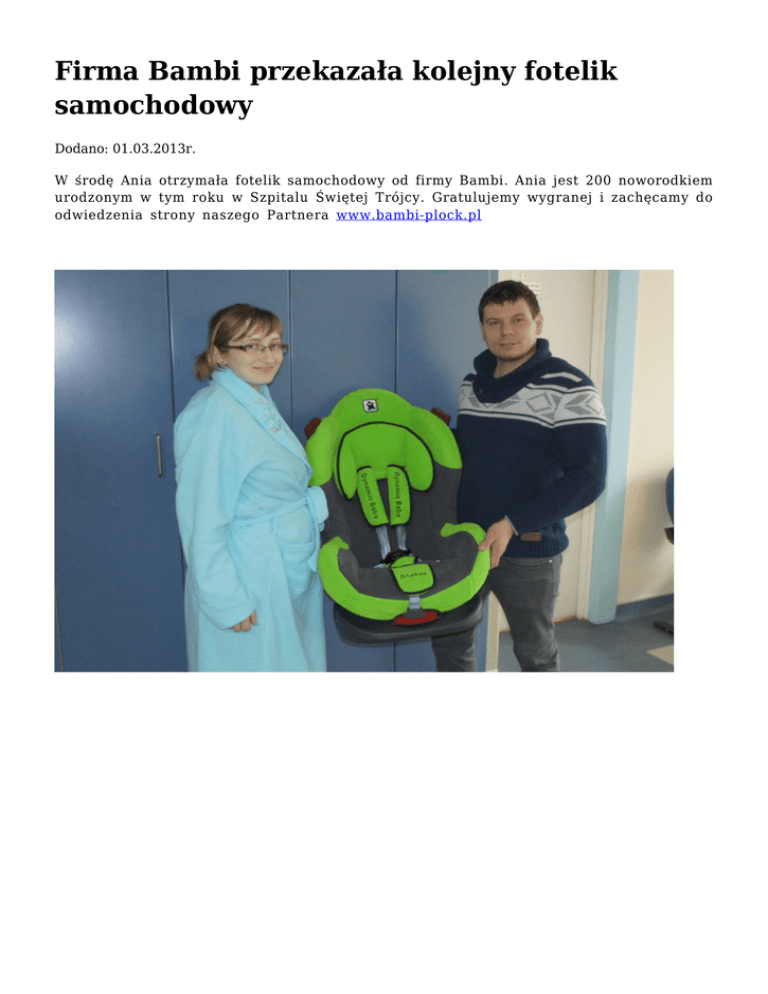 Firma Bambi przekazała kolejny fotelik samochodowy

Dodano: 01.03.2013r.

W środę Ania otrzymała fotelik samochodowy od firmy Bambi. Ania jest 200 noworodkiem urodzonym w tym roku w Szpitalu Świętej Trójcy. Gratulujemy wygranej i zachęcamy do odwiedzenia strony naszego Partnera www.bambi-plock.pl

Dynamic Baby
Dynamic Baby